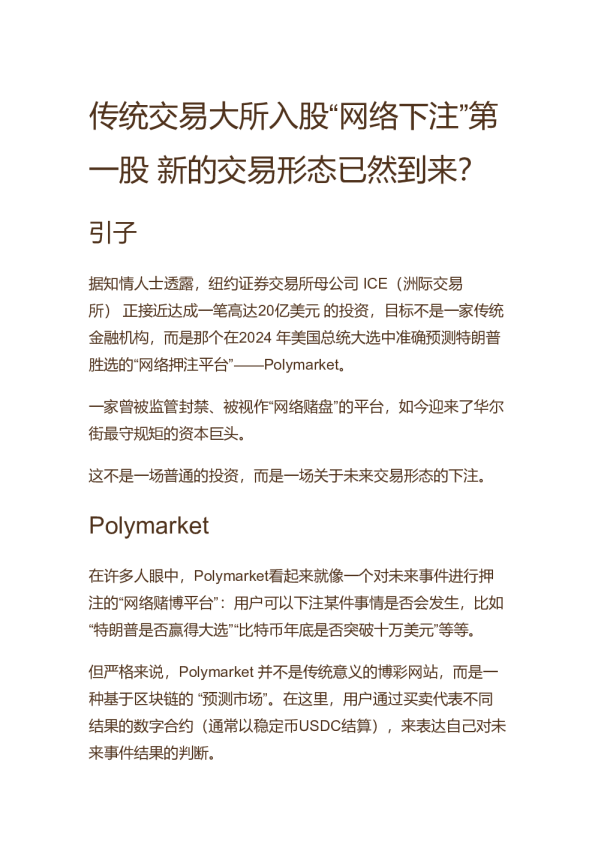 传统交易大所入股“网络下注”第一股 新的交易形态已然到来?

引子

据知情人士透露，纽约证券交易所母公司 ICE（洲际交易所） 正接近达成一笔高达20亿美元 的投资，目标不是一家传统金融机构，而是那个在2024 年美国总统大选中准确预测特朗普胜选的“网络押注平台”——Polymarket。

一家曾被监管封禁、被视作“网络赌盘”的平台，如今迎来了华尔街最守规矩的资本巨头。

这不是一场普通的投资，而是一场关于未来交易形态的下注。

Polymarket

在许多人眼中，Polymarket看起来就像一个对未来事件进行押注的“网络赌博平台”：用户可以下注某件事情是否会发生，比如“特朗普是否赢得大选”“比特币年底是否突破十万美元”等等。

但严格来说，Polymarket 并不是传统意义的博彩网站，而是一种基于区块链的 “预测市场”。在这里，用户通过买卖代表不同结果的数字合约（通常以稳定币USDC结算），来表达自己对未来事件结果的判断。